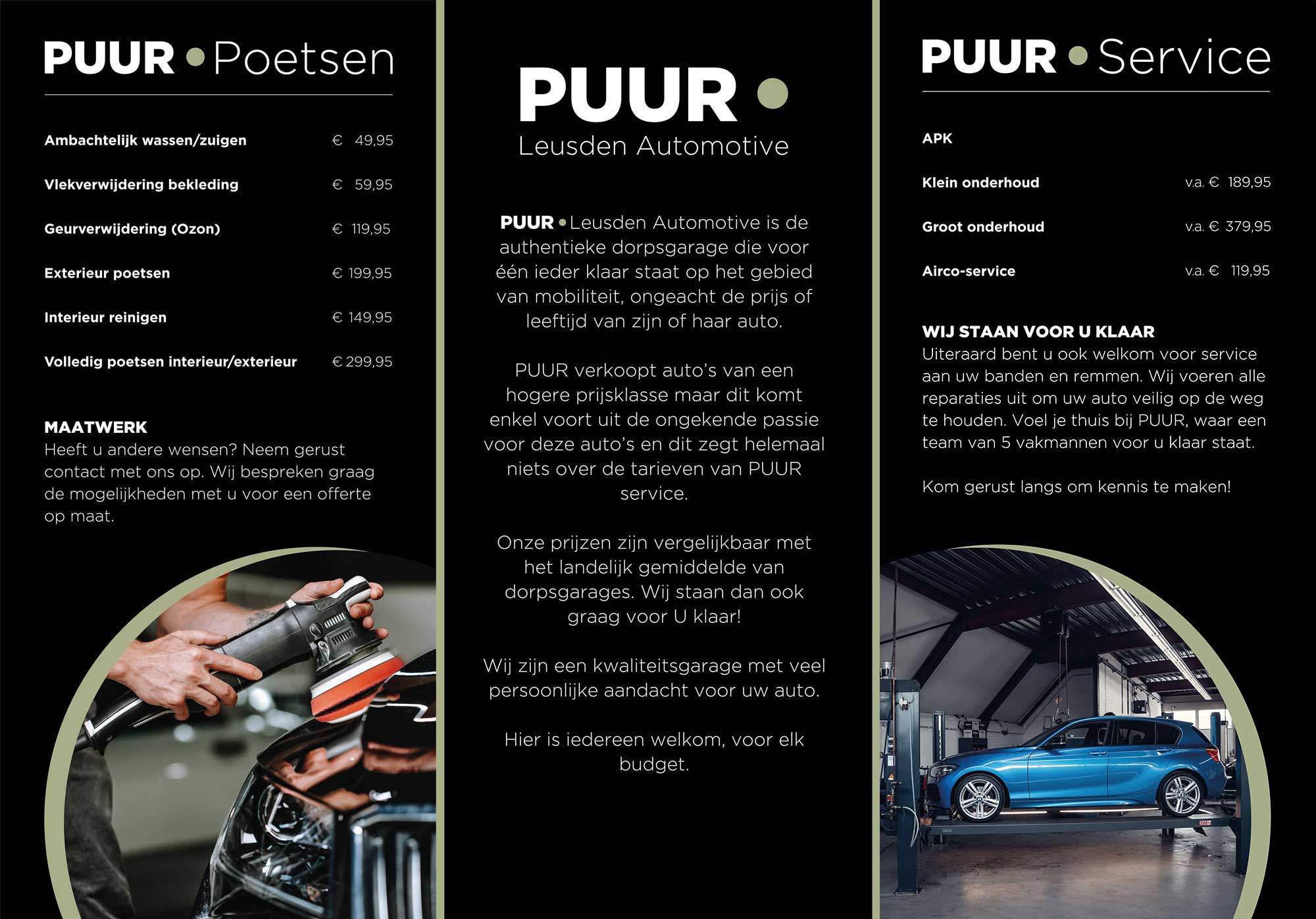 PUUR • Poetsen

| | |
|---|---|
| Ambachtelijk wassen/zuigen | € 49,95 |
| Vlekverwijdering bekleding | € 59,95 |
| Geurverwijdering (Ozon) | € 119,95 |
| Exterieur poetsen | € 199,95 |
| Interieur reinigen | € 149,95 |
| Volledig poetsen interieur/exterieur | € 299,95 |

MAATWERK
Heeft u andere wensen? Neem gerust contact met ons op. Wij bespreken graag de mogelijkheden met u voor een offerte op maat.

PUUR •
Leusden Automotive

PUUR • Leusden Automotive is de authentieke dorpsgarage die voor één ieder klaar staat op het gebied van mobiliteit, ongeacht de prijs of leeftijd van zijn of haar auto.

PUUR verkoopt auto's van een hogere prijsklasse maar dit komt enkel voort uit de ongekende passie voor deze auto's en dit zegt helemaal niets over de tarieven van PUUR service.

Onze prijzen zijn vergelijkbaar met het landelijk gemiddelde van dorpsgarages. Wij staan dan ook graag voor U klaar!

Wij zijn een kwaliteitsgarage met veel persoonlijke aandacht voor uw auto.

Hier is iedereen welkom, voor elk budget.

PUUR • Service

| | |
|---|---|
| APK | |
| Klein onderhoud | v.a. € 189,95 |
| Groot onderhoud | v.a. € 379,95 |
| Airco-service | v.a. € 119,95 |

WIJ STAAN VOOR U KLAAR
Uiteraard bent u ook welkom voor service aan uw banden en remmen. Wij voeren alle reparaties uit om uw auto veilig op de weg te houden. Voel je thuis bij PUUR, waar een team van 5 vakmannen voor u klaar staat.

Kom gerust langs om kennis te maken!